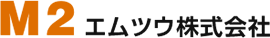 M2 エムツウ株式会社